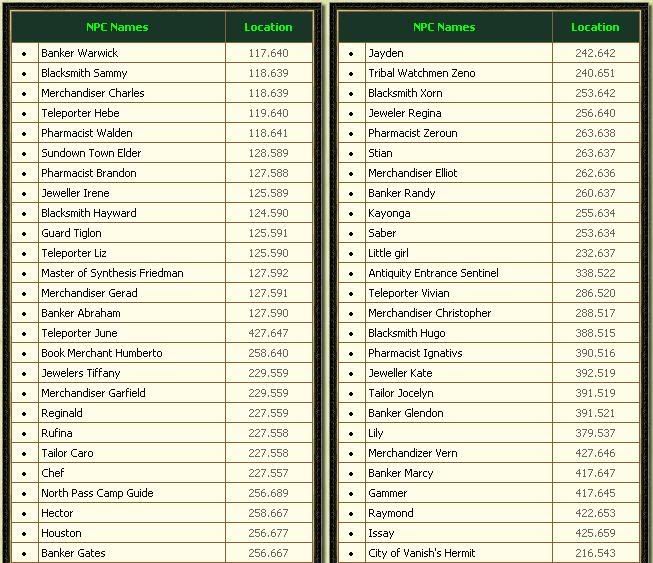 | | NPC Names | Location |
|---|---|---|
| • | Banker Warwick | 117.640 |
| • | Blacksmith Sammy | 118.639 |
| • | Merchandiser Charles | 118.639 |
| • | Teleporter Hebe | 119.640 |
| • | Pharmacist Walden | 118.641 |
| • | Sundown Town Elder | 128.589 |
| • | Pharmacist Brandon | 127.588 |
| • | Jeweller Irene | 125.589 |
| • | Blacksmith Hayward | 124.590 |
| • | Guard Tiglon | 125.591 |
| • | Teleporter Liz | 125.590 |
| • | Master of Synthesis Friedman | 127.592 |
| • | Merchandiser Gerad | 127.591 |
| • | Banker Abraham | 127.590 |
| • | Teleporter June | 427.647 |
| • | Book Merchant Humberto | 258.640 |
| • | Jewelers Tiffany | 229.559 |
| • | Merchandiser Garfield | 229.559 |
| • | Reginald | 227.559 |
| • | Rufina | 227.558 |
| • | Tailor Caro | 227.558 |
| • | Chef | 227.557 |
| • | North Pass Camp Guide | 256.689 |
| • | Hector | 258.667 |
| • | Houston | 256.677 |
| • | Banker Gates | 256.667 |

| | NPC Names | Location |
|---|---|---|
| • | Jayden | 242.642 |
| • | Tribal Watchmen Zeno | 240.651 |
| • | Blacksmith Xorn | 253.642 |
| • | Jeweler Regina | 256.640 |
| • | Pharmacist Zeroun | 263.638 |
| • | Stian | 263.637 |
| • | Merchandiser Elliot | 262.636 |
| • | Banker Randy | 260.637 |
| • | Kayonga | 255.634 |
| • | Saber | 253.634 |
| • | Little girl | 232.637 |
| • | Antiquity Entrance Sentinel | 338.522 |
| • | Teleporter Vivian | 286.520 |
| • | Merchandiser Christopher | 288.517 |
| • | Blacksmith Hugo | 388.515 |
| • | Pharmacist Ignativs | 390.516 |
| • | Jeweller Kate | 392.519 |
| • | Tailor Jocelyn | 391.519 |
| • | Banker Glendon | 391.521 |
| • | Lily | 379.537 |
| • | Merchandizer Vern | 427.646 |
| • | Banker Marcy | 417.647 |
| • | Gammer | 417.645 |
| • | Raymond | 422.653 |
| • | Issay | 425.659 |
| • | City of Vanish's Hermit | 216.543 |